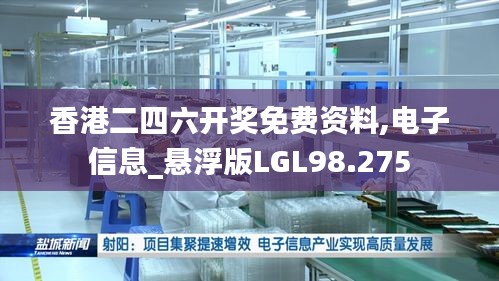 香港二四六开奖免费资料,电子信息_悬浮版LGL98.275

盐城新闻
YANCHENG NEWS

射阳：项目集聚提速增效 电子信息产业实现高质量发展